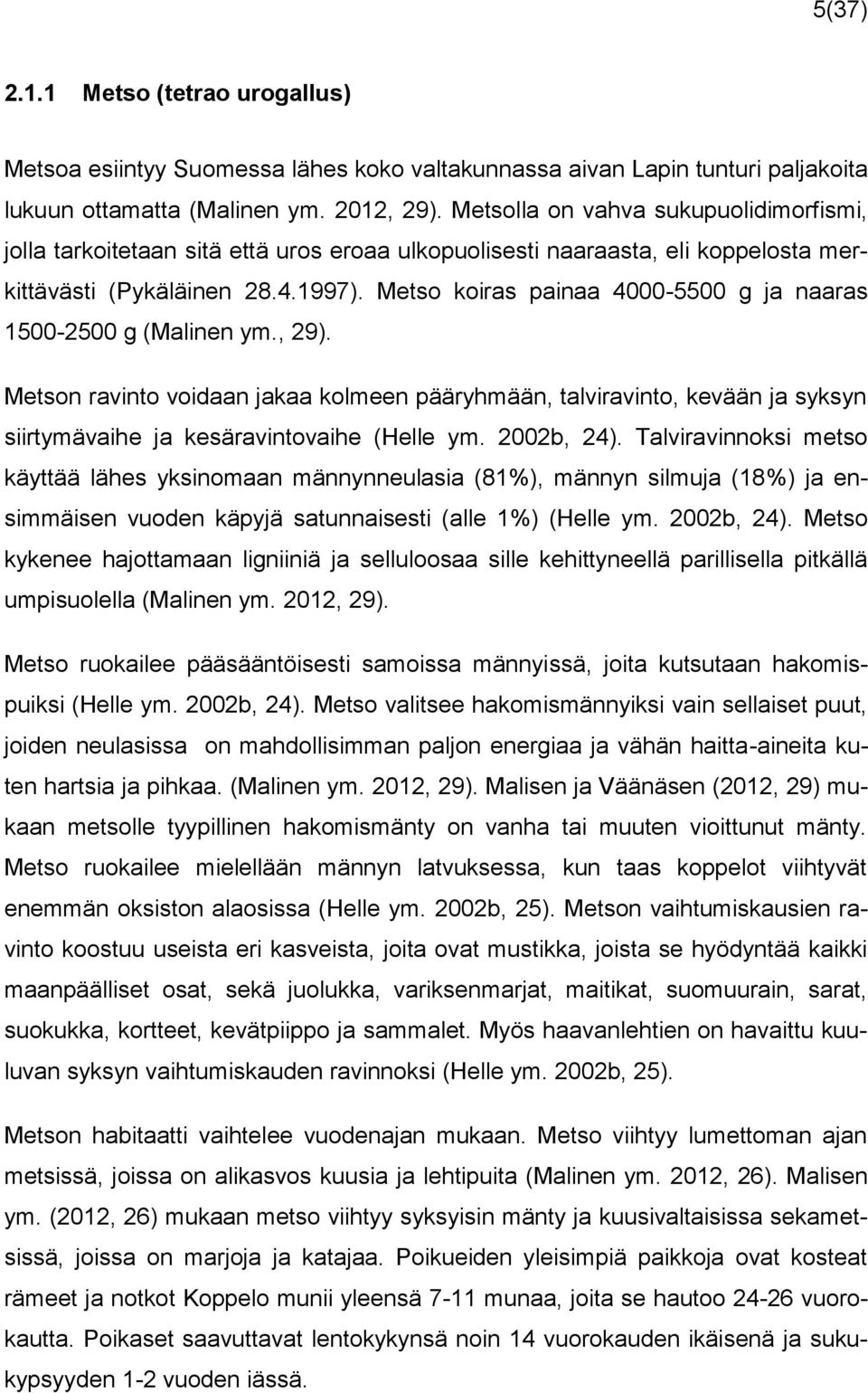 5(37)

2.1.1 Metso (tetrao urogallus)

Metsoa esiintyy Suomessa lähes koko valtakunnassa aivan Lapin tunturi paljakoita lukuun ottamatta (Malinen ym. 2012, 29). Metsolla on vahva sukupuolidimorfismi, jolla tarkoitetaan sitä että uros eroaa ulkopuolisesti naaraasta, eli koppelosta merkittävästi (Pykäläinen 28.4.1997). Metso koiras painaa 4000-5500 g ja naaras 1500-2500 g (Malinen ym., 29).

Metson ravinto voidaan jakaa kolmeen pääryhmään, talviravinto, kevään ja syksyn siirtymävaihe ja kesäravintovaihe (Helle ym. 2002b, 24). Talviravinnoksi metso käyttää lähes yksinomaan männynneulasia (81%), männyn silmuja (18%) ja ensimmäisen vuoden käpyjä satunnaisesti (alle 1%) (Helle ym. 2002b, 24). Metso kykenee hajottamaan ligniiniä ja selluloosaa sille kehittyneellä parillisella pitkällä umpisuolella (Malinen ym. 2012, 29).

Metso ruokailee pääsääntöisesti samoissa männyissä, joita kutsutaan hakomispuiksi (Helle ym. 2002b, 24). Metso valitsee hakomismännyiksi vain sellaiset puut, joiden neulasissa on mahdollisimman paljon energiaa ja vähän haitta-aineita kuten hartsia ja pihkaa. (Malinen ym. 2012, 29). Malisen ja Väänäsen (2012, 29) mukaan metsolle tyypillinen hakomismänty on vanha tai muuten vioittunut mänty. Metso ruokailee mielellään männyn latvuksessa, kun taas koppelot viihtyvät enemmän oksiston alaosissa (Helle ym. 2002b, 25). Metson vaihtumiskausien ravinto koostuu useista eri kasveista, joita ovat mustikka, joista se hyödyntää kaikki maanpäälliset osat, sekä juolukka, variksenmarjat, maitikat, suomuurain, sarat, suokukka, kortteet, kevätpiippo ja sammalet. Myös haavanlehtien on havaittu kuuluvan syksyn vaihtumiskauden ravinnoksi (Helle ym. 2002b, 25).

Metson habitaatti vaihtelee vuodenajan mukaan. Metso viihtyy lumettoman ajan metsissä, joissa on alikasvos kuusia ja lehtipuita (Malinen ym. 2012, 26). Malisen ym. (2012, 26) mukaan metso viihtyy syksyisin mänty ja kuusivaltaisissa sekametsissä, joissa on marjoja ja katajaa. Poikueiden yleisimpiä paikkoja ovat kosteat rämeet ja notkot Koppelo munii yleensä 7-11 munaa, joita se hautoo 24-26 vuorokautta. Poikaset saavuttavat lentokykynsä noin 14 vuorokauden ikäisenä ja sukukypsyyden 1-2 vuoden iässä.